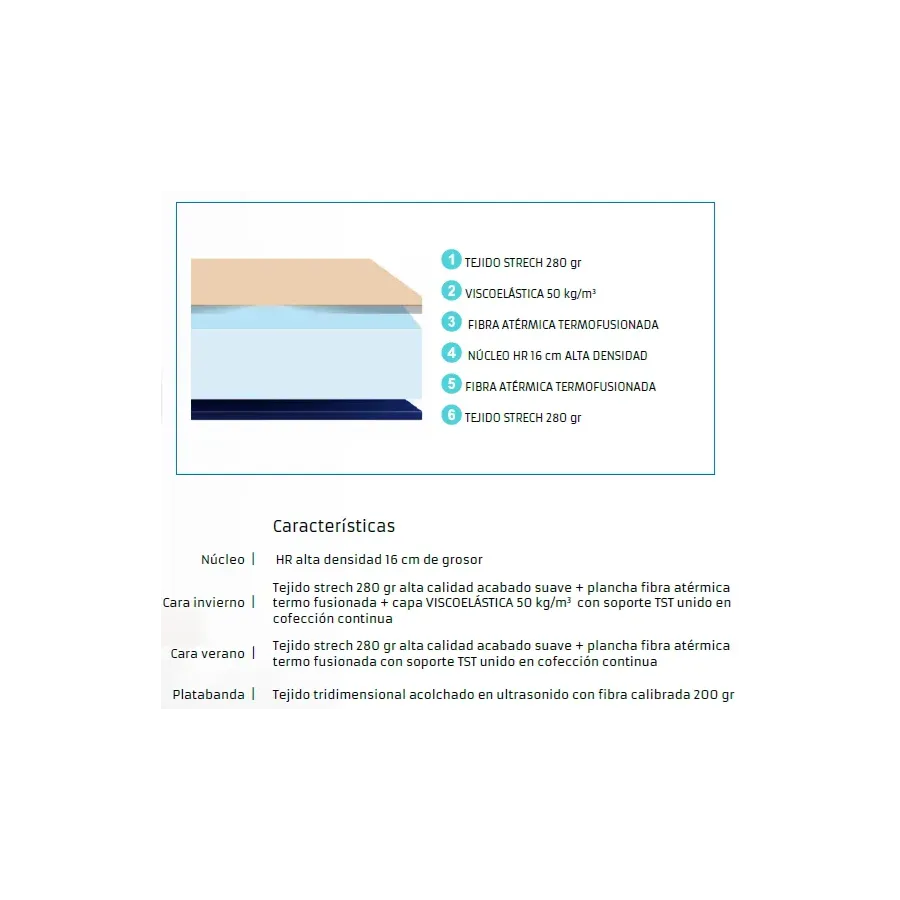 1 TEJIDO STRECH 280 gr
2 VISCOELÁSTICA 50 kg/m³
3 FIBRA ATÉRMICA TERMOFUSIONADA
4 NÚCLEO HR 16 cm ALTA DENSIDAD
5 FIBRA ATÉRMICA TERMOFUSIONADA
6 TEJIDO STRECH 280 gr

Características

| | |
|---|---|
| Núcleo | HR alta densidad 16 cm de grosor |
| Cara invierno | Tejido strech 280 gr alta calidad acabado suave + plancha fibra atérmica termo fusionada + capa VISCOELÁSTICA 50 kg/m³ con soporte TST unido en cofección continua |
| Cara verano | Tejido strech 280 gr alta calidad acabado suave + plancha fibra atérmica termo fusionada con soporte TST unido en cofección continua |
| Platabanda | Tejido tridimensional acolchado en ultrasonido con fibra calibrada 200 gr |